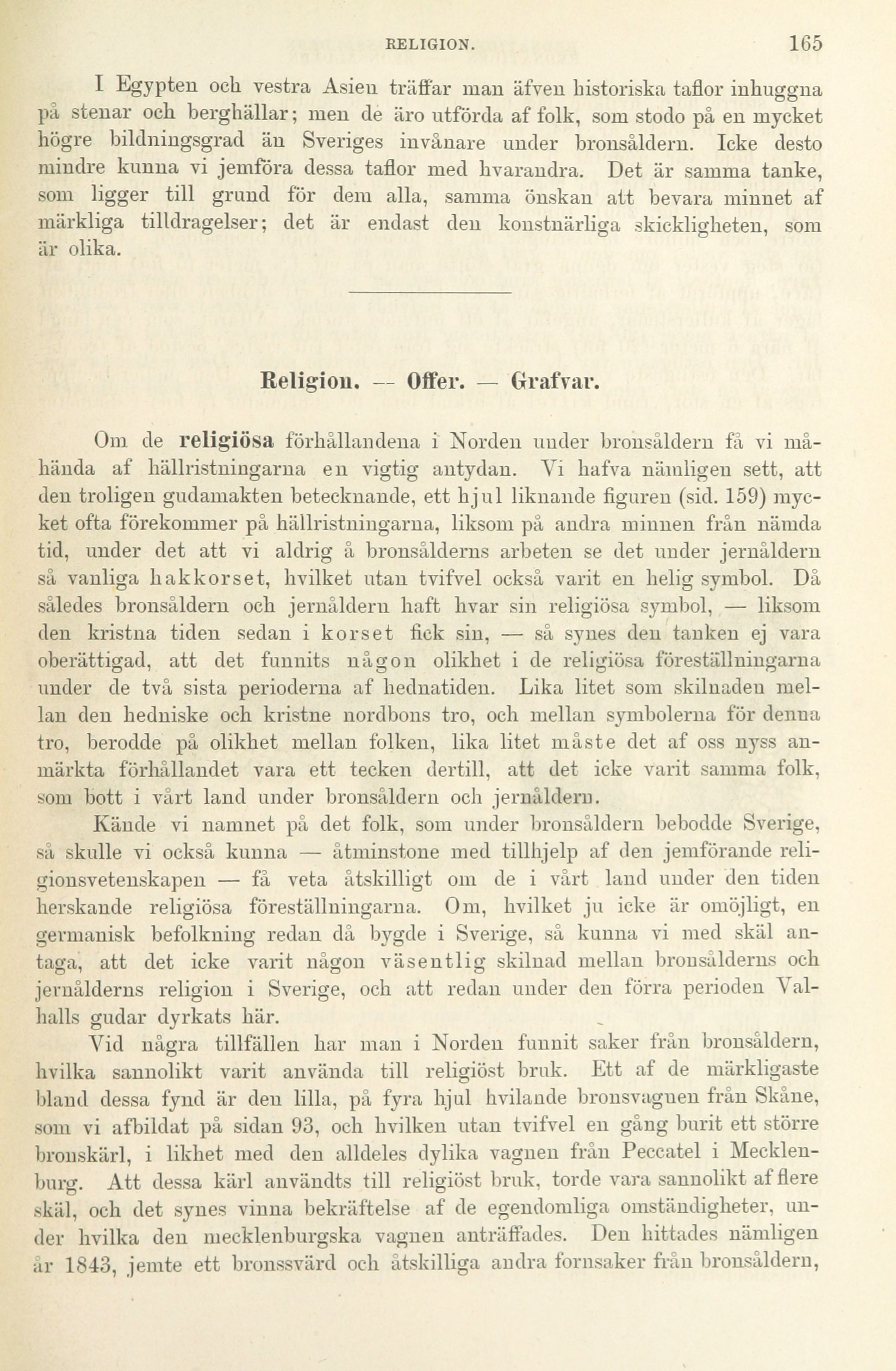 RELIGION. 165

I Egypten och vestra Asien träffar man äfven historiska taflor inhuggna på stenar och berghällar; men de äro utförda af folk, som stodo på en mycket högre bildningsgrad än Sveriges invånare under bronsåldern. Icke desto mindre kunna vi jemföra dessa taflor med hvarandra. Det är samma tanke, som ligger till grund för dem alla, samma önskan att bevara minnet af märkliga tilldragelser; det är endast den konstnärliga skickligheten, som är olika.

Religion. — Offer. — Grafvar.

Om de religiösa förhållandena i Norden under bronsåldern få vi måhända af hällristningarna en vigtig antydan. Vi hafva nämligen sett, att den troligen gudamakten betecknande, ett hjul liknande figuren (sid. 159) mycket ofta förekommer på hällristningarna, liksom på andra minnen från nämda tid, under det att vi aldrig å bronsålderns arbeten se det under jernåldern så vanliga hakkorset, hvilket utan tvifvel också varit en helig symbol. Då således bronsåldern och jernåldern haft hvar sin religiösa symbol, — liksom den kristna tiden sedan i korset fick sin, — så synes den tanken ej vara oberättigad, att det funnits någon olikhet i de religiösa föreställningarna under de två sista perioderna af hednatiden. Lika litet som skilnaden mellan den hedniske och kristne nordbons tro, och mellan symbolerna för denna tro, berodde på olikhet mellan folken, lika litet måste det af oss nyss anmärkta förhållandet vara ett tecken dertill, att det icke varit samma folk, som bott i vårt land under bronsåldern och jernåldern.

Kände vi namnet på det folk, som under bronsåldern bebodde Sverige, så skulle vi också kunna — åtminstone med tillhjelp af den jemförande religionsvetenskapen — få veta åtskilligt om de i vårt land under den tiden herskande religiösa föreställningarna. Om, hvilket ju icke är omöjligt, en germanisk befolkning redan då bygde i Sverige, så kunna vi med skäl antaga, att det icke varit någon väsentlig skilnad mellan bronsålderns och jernålderns religion i Sverige, och att redan under den förra perioden Valhalls gudar dyrkats här.

Vid några tillfällen har man i Norden funnit saker från bronsåldern, hvilka sannolikt varit använda till religiöst bruk. Ett af de märkligaste bland dessa fynd är den lilla, på fyra hjul hvilande bronsvagnen från Skåne, som vi afbildat på sidan 93, och hvilken utan tvifvel en gång burit ett större bronskärl, i likhet med den alldeles dylika vagnen från Peccatel i Mecklenburg. Att dessa kärl användts till religiöst bruk, torde vara sannolikt af flere skäl, och det synes vinna bekräftelse af de egendomliga omständigheter, under hvilka den mecklenburgska vagnen anträffades. Den hittades nämligen år 1843, jemte ett bronssvärd och åtskilliga andra fornsaker från bronsåldern,